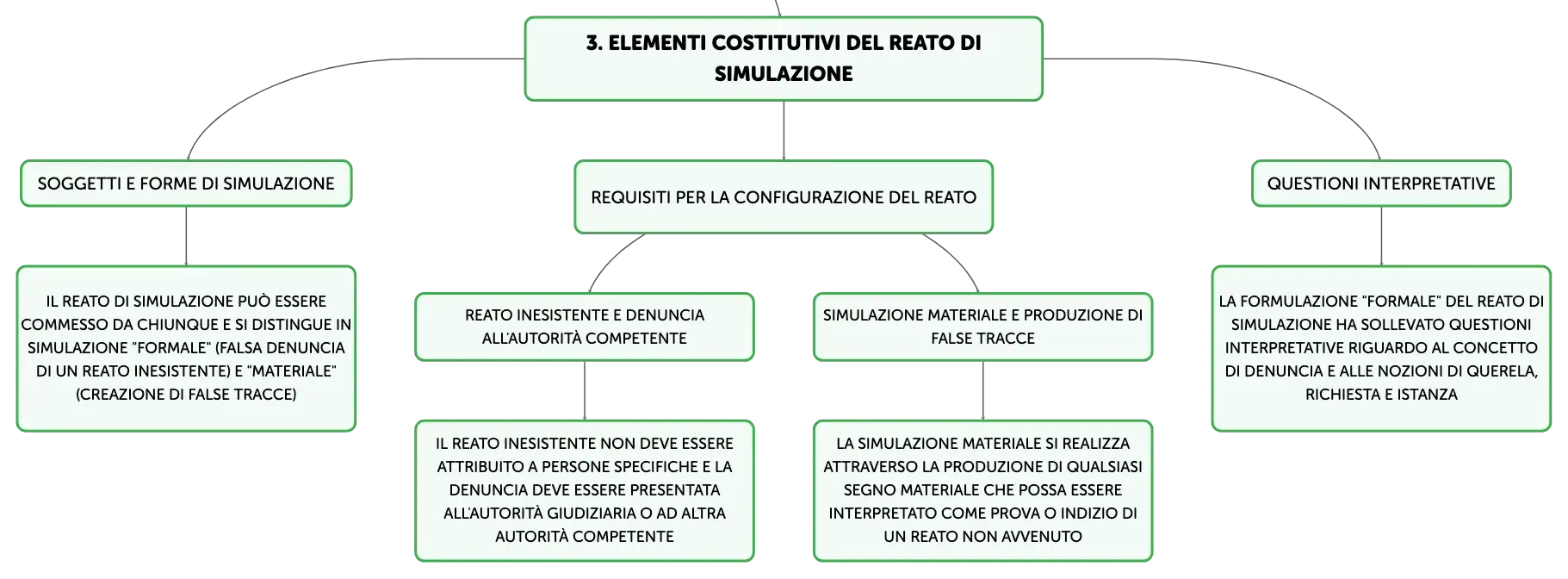 3. ELEMENTI COSTITUTIVI DEL REATO DI SIMULAZIONE

SOGGETTI E FORME DI SIMULAZIONE

IL REATO DI SIMULAZIONE PUÒ ESSERE COMMESSO DA CHIUNQUE E SI DISTINGUE IN SIMULAZIONE "FORMALE" (FALSA DENUNCIA DI UN REATO INESISTENTE) E "MATERIALE" (CREAZIONE DI FALSE TRACCE)

REQUISITI PER LA CONFIGURAZIONE DEL REATO

REATO INESISTENTE E DENUNCIA ALL'AUTORITÀ COMPETENTE

IL REATO INESISTENTE NON DEVE ESSERE ATTRIBUITO A PERSONE SPECIFICHE E LA DENUNCIA DEVE ESSERE PRESENTATA ALL'AUTORITÀ GIUDIZIARIA O AD ALTRA AUTORITÀ COMPETENTE

SIMULAZIONE MATERIALE E PRODUZIONE DI FALSE TRACCE

LA SIMULAZIONE MATERIALE SI REALIZZA ATTRAVERSO LA PRODUZIONE DI QUALSIASI SEGNO MATERIALE CHE POSSA ESSERE INTERPRETATO COME PROVA O INDIZIO DI UN REATO NON AVVENUTO

QUESTIONI INTERPRETATIVE

LA FORMULAZIONE "FORMALE" DEL REATO DI SIMULAZIONE HA SOLLEVATO QUESTIONI INTERPRETATIVE RIGUARDO AL CONCETTO DI DENUNCIA E ALLE NOZIONI DI QUERELA, RICHIESTA E ISTANZA